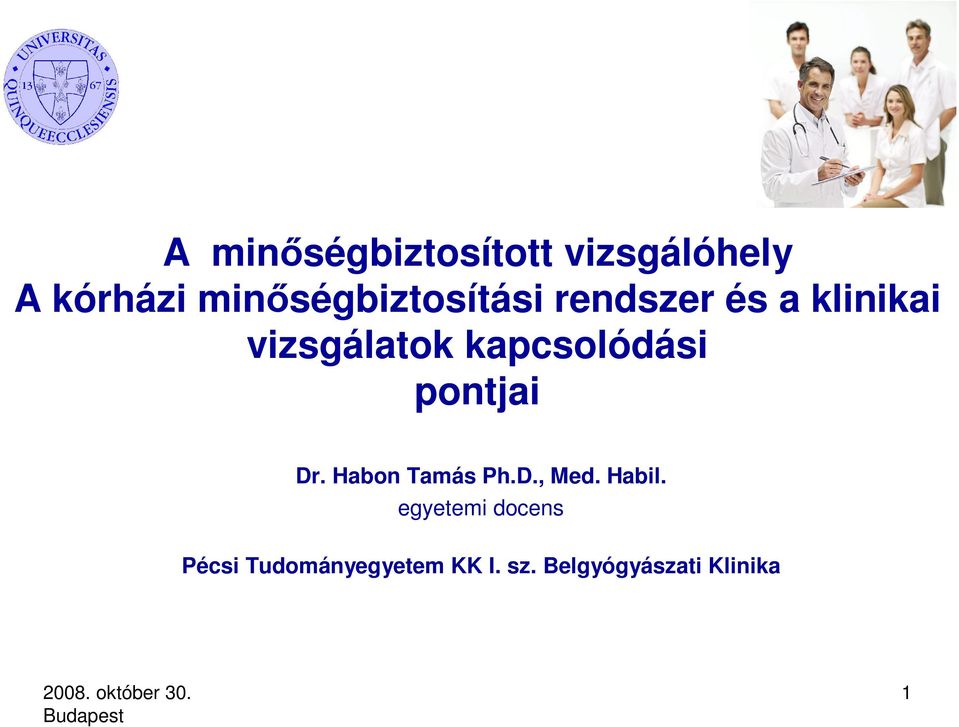 UNIVERSITAS QUINQUEECCLESIENSIS 13 67

A minőségbiztosított vizsgálóhely
A kórházi minőségbiztosítási rendszer és a klinikai vizsgálatok kapcsolódási pontjai

Dr. Habon Tamás Ph.D., Med. Habil.
egyetemi docens

Pécsi Tudományegyetem KK I. sz. Belgyógyászati Klinika

2008. október 30.
Budapest

1